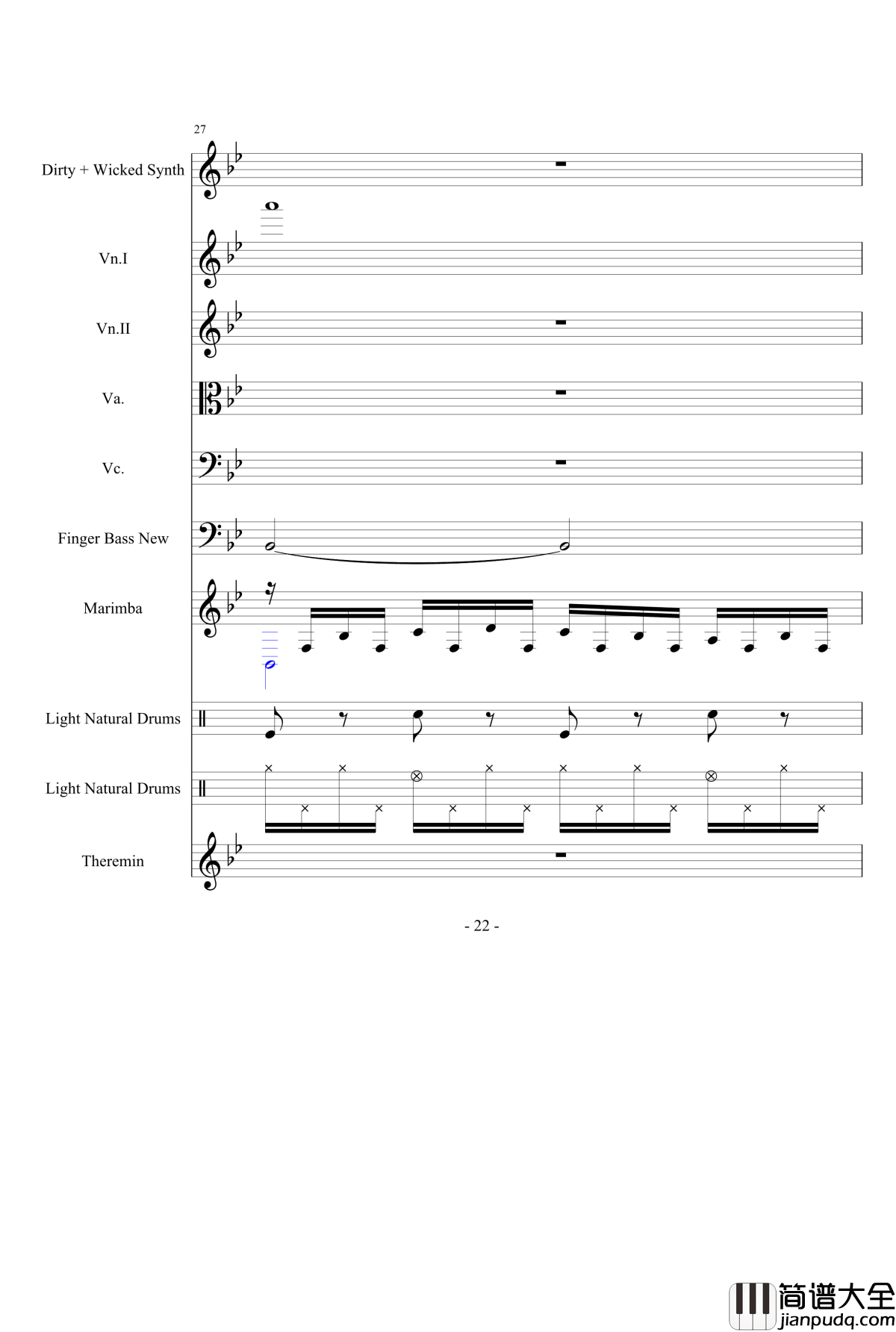 27

Dirty + Wicked Synth

Vn.I

Vn.II

Va.

Vc.

Finger Bass New

Marimba

Light Natural Drums

Light Natural Drums

Theremin

- 22 -

简谱大全
jianpudq.com